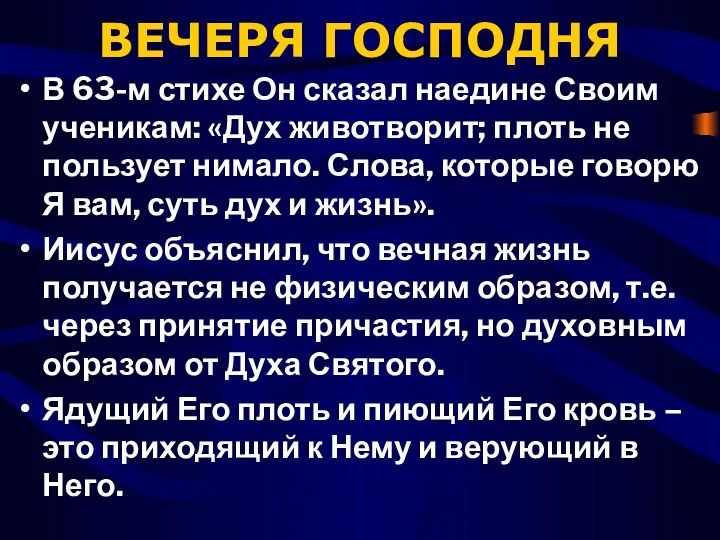 ВЕЧЕРЯ ГОСПОДНЯ

• В 63-м стихе Он сказал наедине Своим ученикам: «Дух животворит; плоть не пользует нимало. Слова, которые говорю Я вам, суть дух и жизнь».

• Иисус объяснил, что вечная жизнь получается не физическим образом, т.е. через принятие причастия, но духовным образом от Духа Святого.

• Ядущий Его плоть и пиющий Его кровь – это приходящий к Нему и верующий в Него.